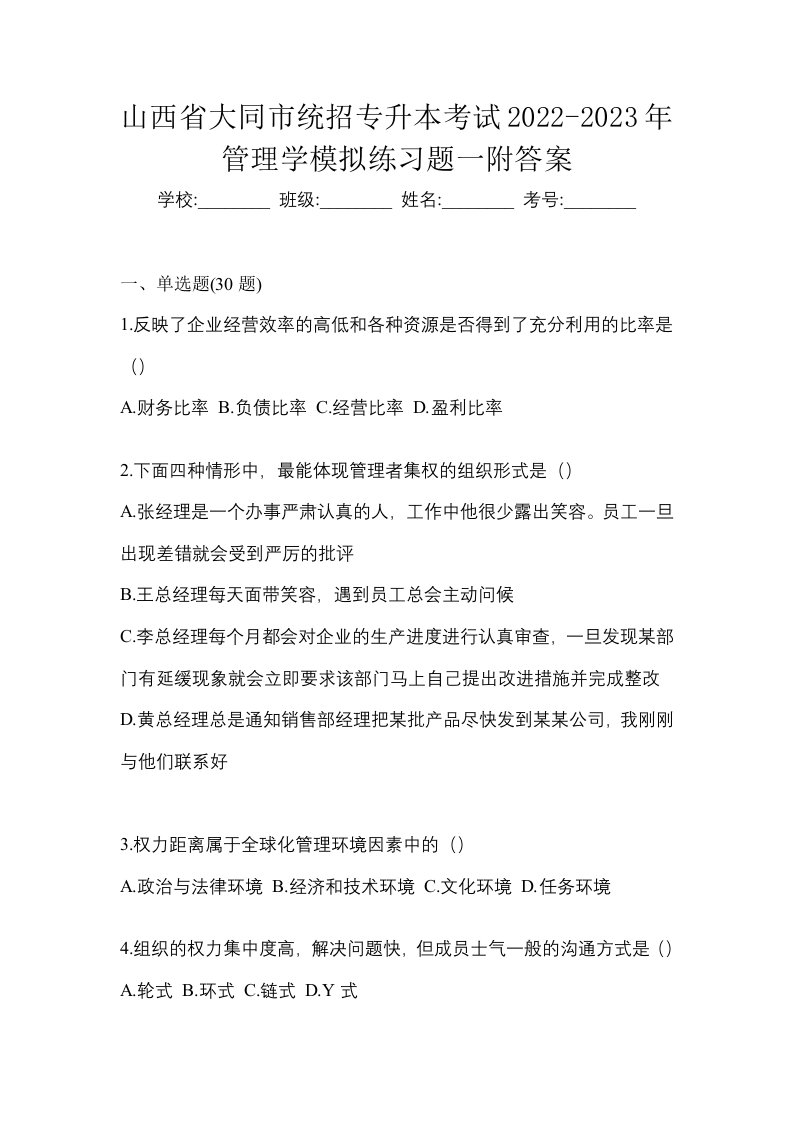 山西省大同市统招专升本考试2022-2023年管理学模拟练习题一附答案

学校:________ 班级:________ 姓名:________ 考号:________

一、单选题(30 题)

1.反映了企业经营效率的高低和各种资源是否得到了充分利用的比率是（）

A.财务比率 B.负债比率 C.经营比率 D.盈利比率

2.下面四种情形中，最能体现管理者集权的组织形式是（）

A.张经理是一个办事严肃认真的人，工作中他很少露出笑容。员工一旦出现差错就会受到严厉的批评

B.王总经理每天面带笑容，遇到员工总会主动问候

C.李总经理每个月都会对企业的生产进度进行认真审查，一旦发现某部门有延缓现象就会立即要求该部门马上自己提出改进措施并完成整改

D.黄总经理总是通知销售部经理把某批产品尽快发到某某公司，我刚刚与他们联系好

3.权力距离属于全球化管理环境因素中的（）

A.政治与法律环境 B.经济和技术环境 C.文化环境 D.任务环境

4.组织的权力集中度高，解决问题快，但成员士气一般的沟通方式是（）

A.轮式 B.环式 C.链式 D.Y 式